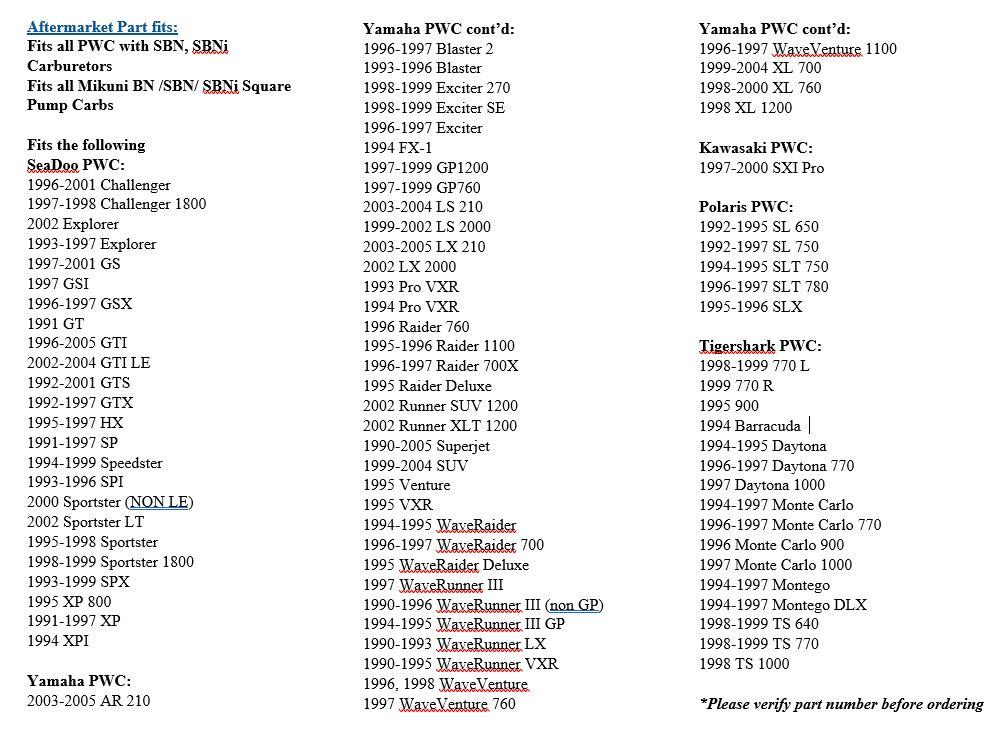 Aftermarket Part fits:
Fits all PWC with SBN, SBNi Carburetors
Fits all Mikuni BN /SBN/ SBNi Square Pump Carbs

Fits the following
SeaDoo PWC:
1996-2001 Challenger
1997-1998 Challenger 1800
2002 Explorer
1993-1997 Explorer
1997-2001 GS
1997 GSI
1996-1997 GSX
1991 GT
1996-2005 GTI
2002-2004 GTI LE
1992-2001 GTS
1992-1997 GTX
1995-1997 HX
1991-1997 SP
1994-1999 Speedster
1993-1996 SPI
2000 Sportster (NON LE)
2002 Sportster LT
1995-1998 Sportster
1998-1999 Sportster 1800
1993-1999 SPX
1995 XP 800
1991-1997 XP
1994 XPI

Yamaha PWC:
2003-2005 AR 210

Yamaha PWC cont'd:
1996-1997 Blaster 2
1993-1996 Blaster
1998-1999 Exciter 270
1998-1999 Exciter SE
1996-1997 Exciter
1994 FX-1
1997-1999 GP1200
1997-1999 GP760
2003-2004 LS 210
1999-2002 LS 2000
2003-2005 LX 210
2002 LX 2000
1993 Pro VXR
1994 Pro VXR
1996 Raider 760
1995-1996 Raider 1100
1996-1997 Raider 700X
1995 Raider Deluxe
2002 Runner SUV 1200
2002 Runner XLT 1200
1990-2005 Superjet
1999-2004 SUV
1995 Venture
1995 VXR
1994-1995 WaveRaider
1996-1997 WaveRaider 700
1995 WaveRaider Deluxe
1997 WaveRunner III
1990-1996 WaveRunner III (non GP)
1994-1995 WaveRunner III GP
1990-1993 WaveRunner LX
1990-1995 WaveRunner VXR
1996, 1998 WaveVenture
1997 WaveVenture 760

Yamaha PWC cont'd:
1996-1997 WaveVenture 1100
1999-2004 XL 700
1998-2000 XL 760
1998 XL 1200

Kawasaki PWC:
1997-2000 SXI Pro

Polaris PWC:
1992-1995 SL 650
1992-1997 SL 750
1994-1995 SLT 750
1996-1997 SLT 780
1995-1996 SLX

Tigershark PWC:
1998-1999 770 L
1999 770 R
1995 900
1994 Barracuda
1994-1995 Daytona
1996-1997 Daytona 770
1997 Daytona 1000
1994-1997 Monte Carlo
1996-1997 Monte Carlo 770
1996 Monte Carlo 900
1997 Monte Carlo 1000
1994-1997 Montego
1994-1997 Montego DLX
1998-1999 TS 640
1998-1999 TS 770
1998 TS 1000

*Please verify part number before ordering